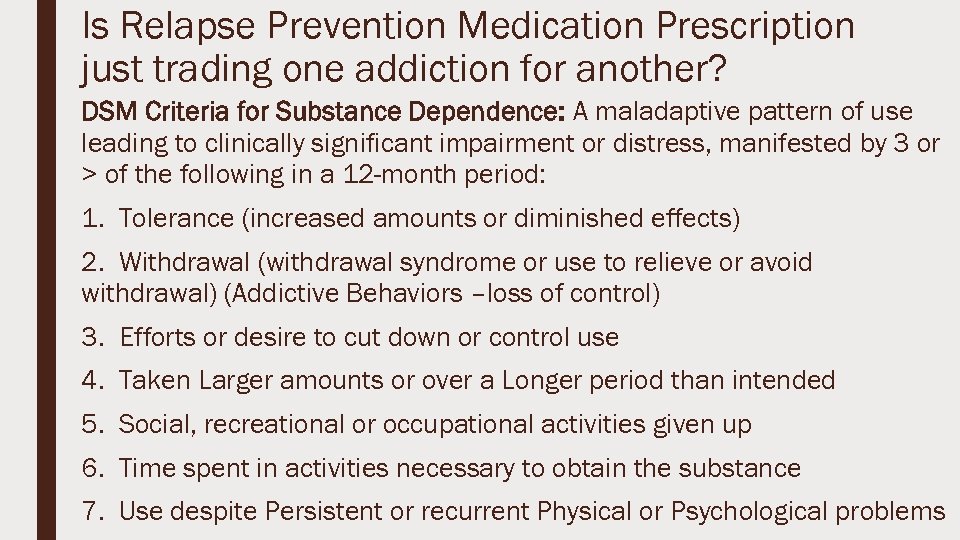 Is Relapse Prevention Medication Prescription just trading one addiction for another?

DSM Criteria for Substance Dependence: A maladaptive pattern of use leading to clinically significant impairment or distress, manifested by 3 or > of the following in a 12-month period:

1. Tolerance (increased amounts or diminished effects)

2. Withdrawal (withdrawal syndrome or use to relieve or avoid withdrawal) (Addictive Behaviors –loss of control)

3. Efforts or desire to cut down or control use

4. Taken Larger amounts or over a Longer period than intended

5. Social, recreational or occupational activities given up

6. Time spent in activities necessary to obtain the substance

7. Use despite Persistent or recurrent Physical or Psychological problems